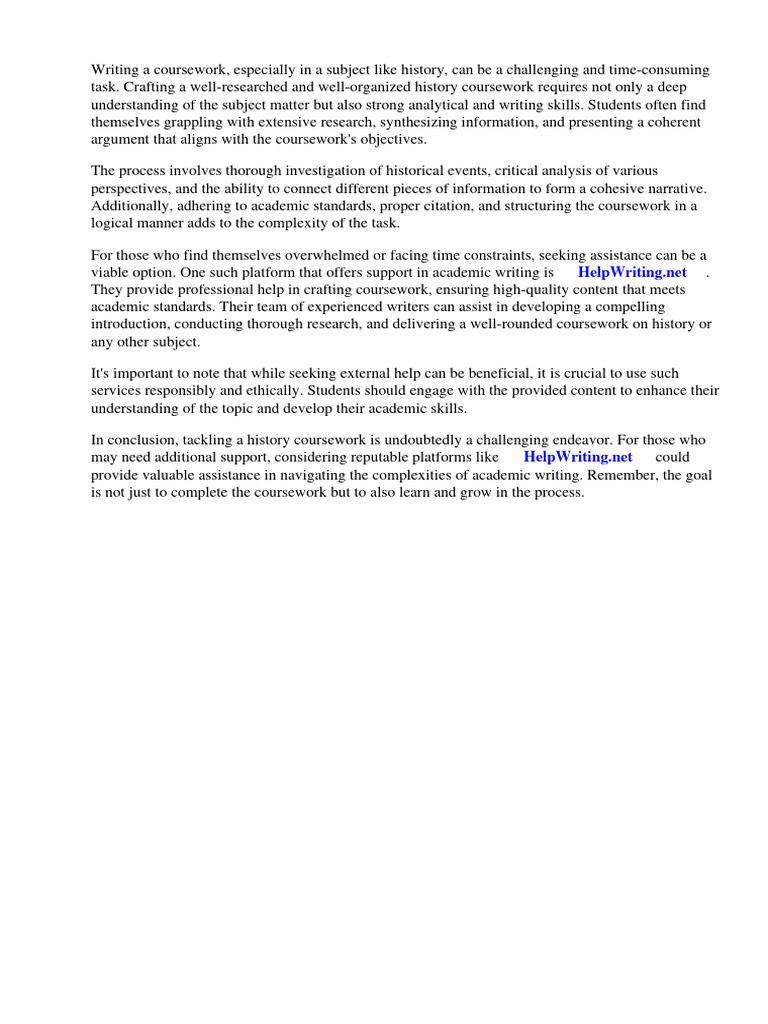 Writing a coursework, especially in a subject like history, can be a challenging and time-consuming task. Crafting a well-researched and well-organized history coursework requires not only a deep understanding of the subject matter but also strong analytical and writing skills. Students often find themselves grappling with extensive research, synthesizing information, and presenting a coherent argument that aligns with the coursework's objectives.

The process involves thorough investigation of historical events, critical analysis of various perspectives, and the ability to connect different pieces of information to form a cohesive narrative. Additionally, adhering to academic standards, proper citation, and structuring the coursework in a logical manner adds to the complexity of the task.

For those who find themselves overwhelmed or facing time constraints, seeking assistance can be a viable option. One such platform that offers support in academic writing is HelpWriting.net . They provide professional help in crafting coursework, ensuring high-quality content that meets academic standards. Their team of experienced writers can assist in developing a compelling introduction, conducting thorough research, and delivering a well-rounded coursework on history or any other subject.

It's important to note that while seeking external help can be beneficial, it is crucial to use such services responsibly and ethically. Students should engage with the provided content to enhance their understanding of the topic and develop their academic skills.

In conclusion, tackling a history coursework is undoubtedly a challenging endeavor. For those who may need additional support, considering reputable platforms like HelpWriting.net could provide valuable assistance in navigating the complexities of academic writing. Remember, the goal is not just to complete the coursework but to also learn and grow in the process.